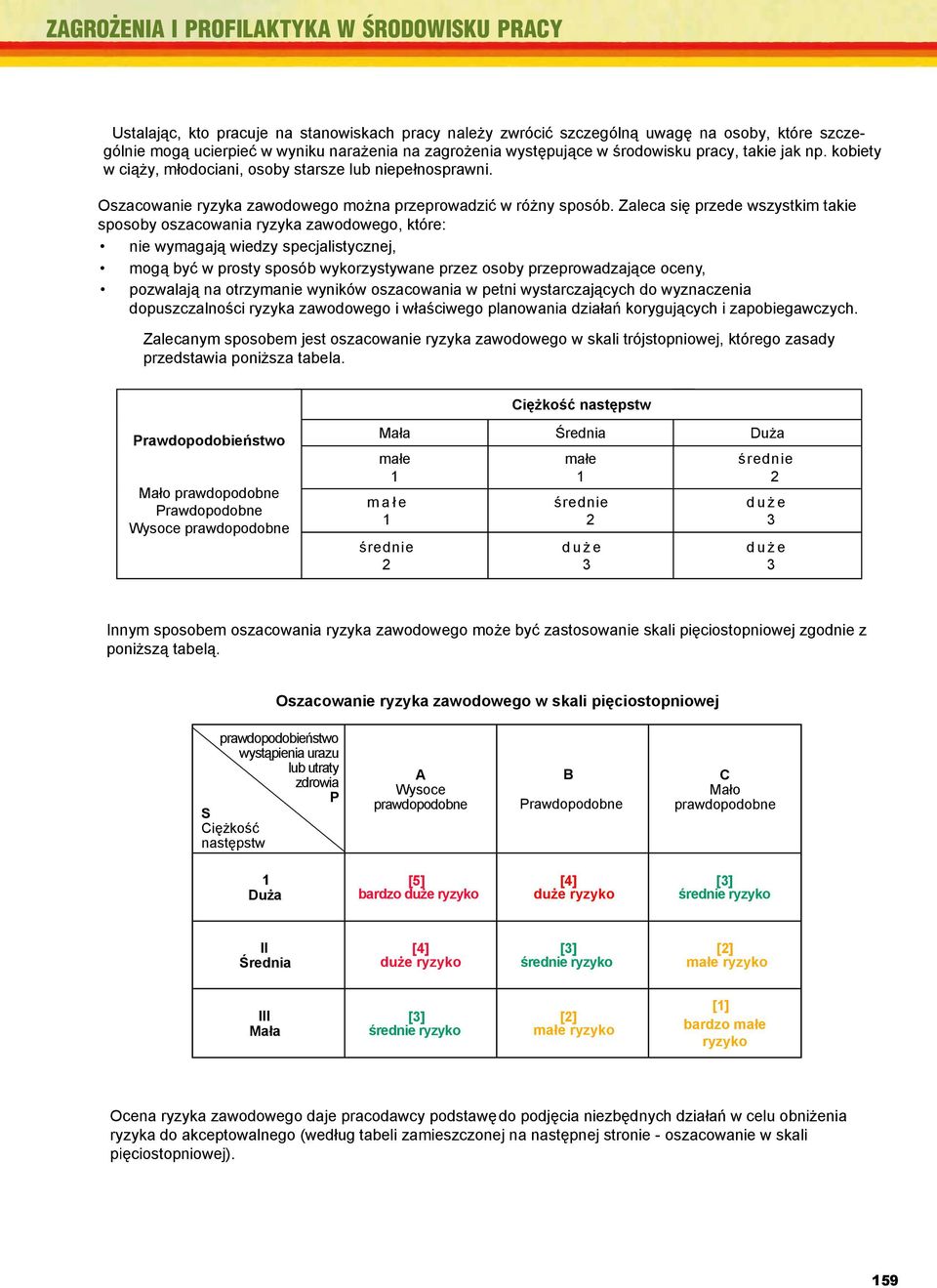 ZAGROŻENIA I PROFILAKTYKA W ŚRODOWISKU PRACY

Ustalając, kto pracuje na stanowiskach pracy należy zwrócić szczególną uwagę na osoby, które szczególnie mogą ucierpieć w wyniku narażenia na zagrożenia występujące w środowisku pracy, takie jak np. kobiety w ciąży, młodociani, osoby starsze lub niepełnosprawni.

Oszacowanie ryzyka zawodowego można przeprowadzić w różny sposób. Zaleca się przede wszystkim takie sposoby oszacowania ryzyka zawodowego, które:
• nie wymagają wiedzy specjalistycznej,
• mogą być w prosty sposób wykorzystywane przez osoby przeprowadzające oceny,
• pozwalają na otrzymanie wyników oszacowania w petni wystarczających do wyznaczenia dopuszczalności ryzyka zawodowego i właściwego planowania działań korygujących i zapobiegawczych.

Zalecanym sposobem jest oszacowanie ryzyka zawodowego w skali trójstopniowej, którego zasady przedstawia poniższa tabela.

| Prawdopodobieństwo | Ciężkość następstw | | |
|---|---|---|---|
| | Mała | Średnia | Duża |
| Mało prawdopodobne | małe 1 | małe 1 | średnie 2 |
| Prawdopodobne | małe 1 | średnie 2 | duże 3 |
| Wysoce prawdopodobne | średnie 2 | duże 3 | duże 3 |

Innym sposobem oszacowania ryzyka zawodowego może być zastosowanie skali pięciostopniowej zgodnie z poniższą tabelą.

Oszacowanie ryzyka zawodowego w skali pięciostopniowej

| prawdopodobieństwo wystąpienia urazu lub utraty zdrowia P / S Ciężkość następstw | A Wysoce prawdopodobne | B Prawdopodobne | C Mało prawdopodobne |
|---|---|---|---|
| 1 Duża | [5] bardzo duże ryzyko | [4] duże ryzyko | [3] średnie ryzyko |
| II Średnia | [4] duże ryzyko | [3] średnie ryzyko | [2] małe ryzyko |
| III Mała | [3] średnie ryzyko | [2] małe ryzyko | [1] bardzo małe ryzyko |

Ocena ryzyka zawodowego daje pracodawcy podstawę do podjęcia niezbędnych działań w celu obniżenia ryzyka do akceptowalnego (według tabeli zamieszczonej na następnej stronie - oszacowanie w skali pięciostopniowej).

159